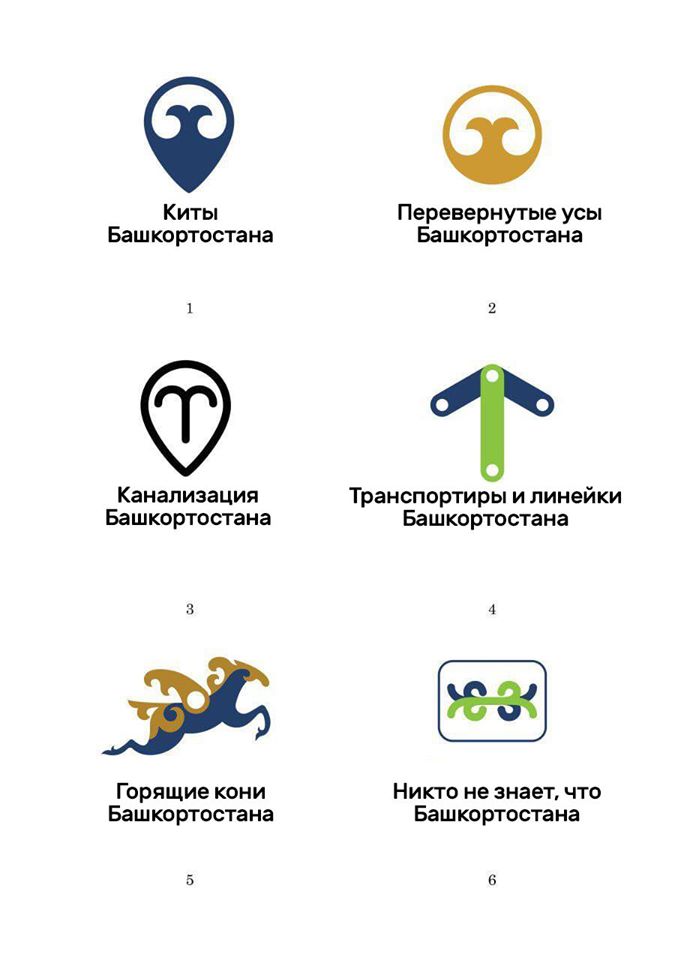 Киты
Башкортостана

1

Перевернутые усы
Башкортостана

2

Канализация
Башкортостана

3

Транспортиры и линейки
Башкортостана

4

Горящие кони
Башкортостана

5

Никто не знает, что
Башкортостана

6